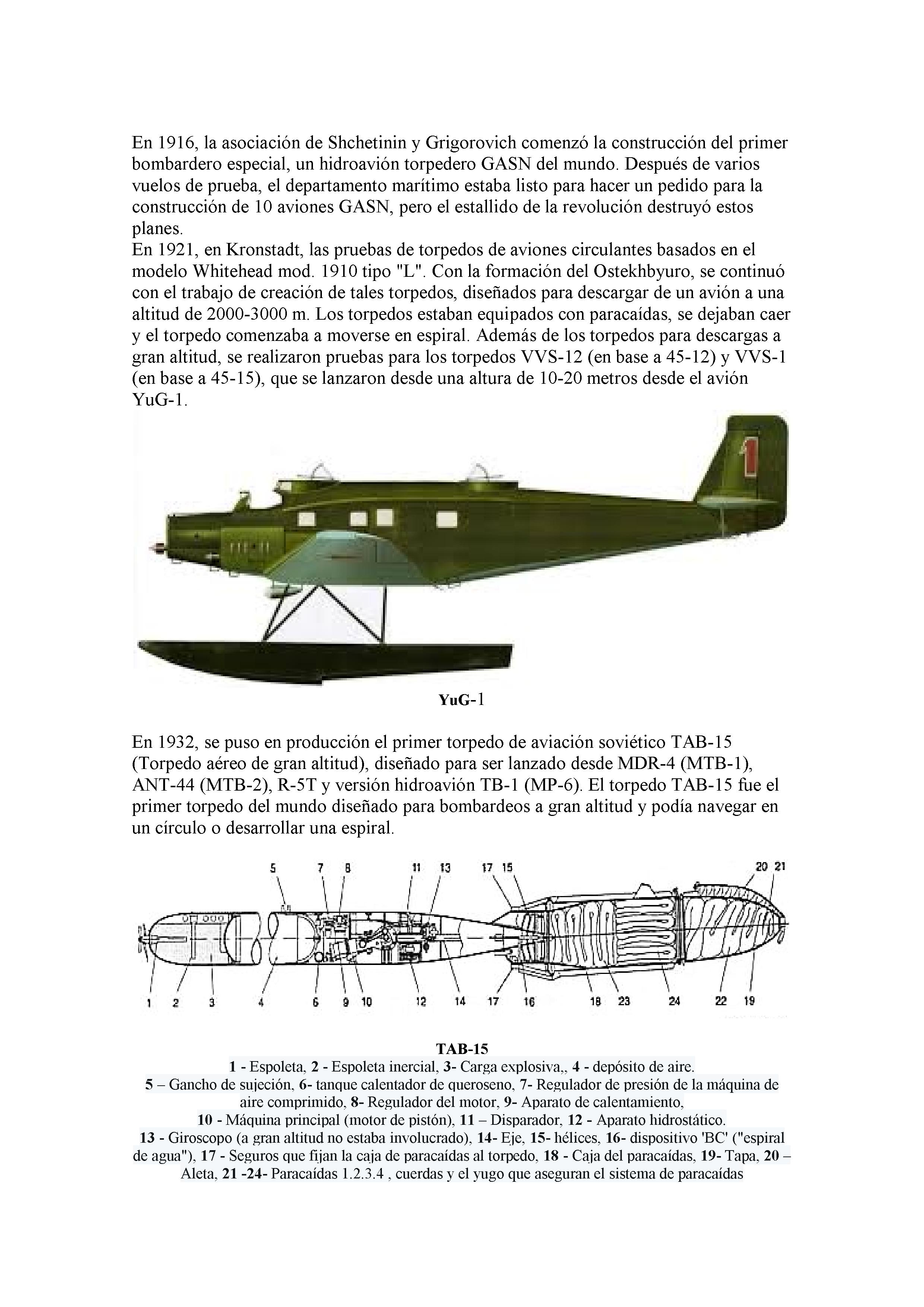 En 1916, la asociación de Shchetinin y Grigorovich comenzó la construcción del primer bombardero especial, un hidroavión torpedero GASN del mundo. Después de varios vuelos de prueba, el departamento marítimo estaba listo para hacer un pedido para la construcción de 10 aviones GASN, pero el estallido de la revolución destruyó estos planes.
En 1921, en Kronstadt, las pruebas de torpedos de aviones circulantes basados en el modelo Whitehead mod. 1910 tipo "L". Con la formación del Ostekhbyuro, se continuó con el trabajo de creación de tales torpedos, diseñados para descargar de un avión a una altitud de 2000-3000 m. Los torpedos estaban equipados con paracaídas, se dejaban caer y el torpedo comenzaba a moverse en espiral. Además de los torpedos para descargas a gran altitud, se realizaron pruebas para los torpedos VVS-12 (en base a 45-12) y VVS-1 (en base a 45-15), que se lanzaron desde una altura de 10-20 metros desde el avión YuG-1.

1

YuG-1

En 1932, se puso en producción el primer torpedo de aviación soviético TAB-15 (Torpedo aéreo de gran altitud), diseñado para ser lanzado desde MDR-4 (MTB-1), ANT-44 (MTB-2), R-5T y versión hidroavión TB-1 (MP-6). El torpedo TAB-15 fue el primer torpedo del mundo diseñado para bombardeos a gran altitud y podía navegar en un círculo o desarrollar una espiral.

5 7 8 11 13 17 15 20 21
1 2 3 4 6 9 10 12 14 17 16 18 23 24 22 19

TAB-15
1 - Espoleta, 2 - Espoleta inercial, 3- Carga explosiva,, 4 - depósito de aire.
5 – Gancho de sujeción, 6- tanque calentador de queroseno, 7- Regulador de presión de la máquina de aire comprimido, 8- Regulador del motor, 9- Aparato de calentamiento,
10 - Máquina principal (motor de pistón), 11 – Disparador, 12 - Aparato hidrostático.
13 - Giroscopo (a gran altitud no estaba involucrado), 14- Eje, 15- hélices, 16- dispositivo 'BC' ("espiral de agua"), 17 - Seguros que fijan la caja de paracaídas al torpedo, 18 - Caja del paracaídas, 19- Tapa, 20 – Aleta, 21 -24- Paracaídas 1.2.3.4 , cuerdas y el yugo que aseguran el sistema de paracaídas